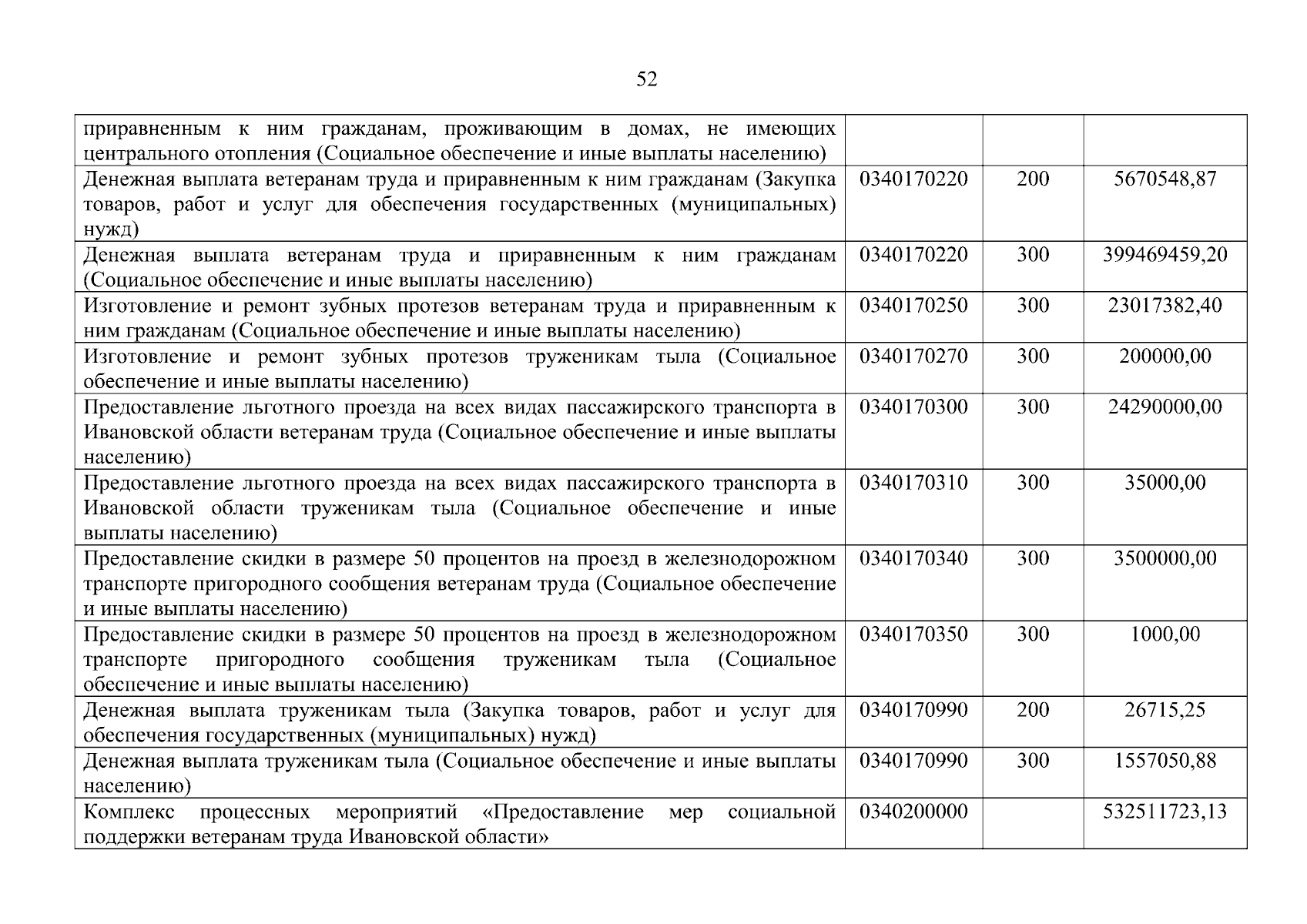 52

| | | | |
|---|---|---|---|
| приравненным к ним гражданам, проживающим в домах, не имеющих центрального отопления (Социальное обеспечение и иные выплаты населению) | | | |
| Денежная выплата ветеранам труда и приравненным к ним гражданам (Закупка товаров, работ и услуг для обеспечения государственных (муниципальных) нужд) | 0340170220 | 200 | 5670548,87 |
| Денежная выплата ветеранам труда и приравненным к ним гражданам (Социальное обеспечение и иные выплаты населению) | 0340170220 | 300 | 399469459,20 |
| Изготовление и ремонт зубных протезов ветеранам труда и приравненным к ним гражданам (Социальное обеспечение и иные выплаты населению) | 0340170250 | 300 | 23017382,40 |
| Изготовление и ремонт зубных протезов труженикам тыла (Социальное обеспечение и иные выплаты населению) | 0340170270 | 300 | 200000,00 |
| Предоставление льготного проезда на всех видах пассажирского транспорта в Ивановской области ветеранам труда (Социальное обеспечение и иные выплаты населению) | 0340170300 | 300 | 24290000,00 |
| Предоставление льготного проезда на всех видах пассажирского транспорта в Ивановской области труженикам тыла (Социальное обеспечение и иные выплаты населению) | 0340170310 | 300 | 35000,00 |
| Предоставление скидки в размере 50 процентов на проезд в железнодорожном транспорте пригородного сообщения ветеранам труда (Социальное обеспечение и иные выплаты населению) | 0340170340 | 300 | 3500000,00 |
| Предоставление скидки в размере 50 процентов на проезд в железнодорожном транспорте пригородного сообщения труженикам тыла (Социальное обеспечение и иные выплаты населению) | 0340170350 | 300 | 1000,00 |
| Денежная выплата труженикам тыла (Закупка товаров, работ и услуг для обеспечения государственных (муниципальных) нужд) | 0340170990 | 200 | 26715,25 |
| Денежная выплата труженикам тыла (Социальное обеспечение и иные выплаты населению) | 0340170990 | 300 | 1557050,88 |
| Комплекс процессных мероприятий «Предоставление мер социальной поддержки ветеранам труда Ивановской области» | 0340200000 | | 532511723,13 |